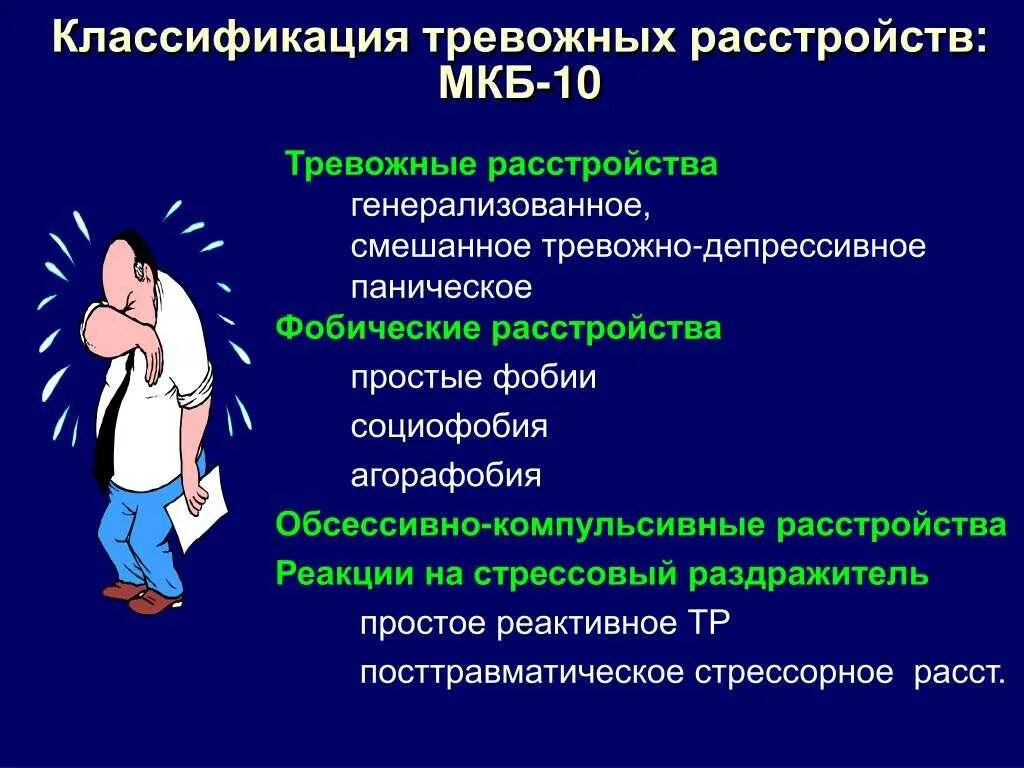 Классификация тревожных расстройств: МКБ-10

Тревожные расстройства
генерализованное,
смешанное тревожно-депрессивное
паническое
Фобические расстройства
простые фобии
социофобия
агорафобия
Обсессивно-компульсивные расстройства
Реакции на стрессовый раздражитель
простое реактивное ТР
посттравматическое стрессорное расст.